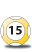 15